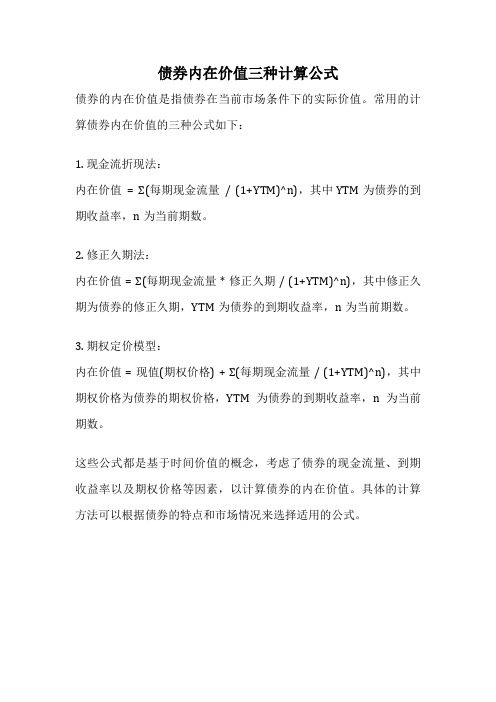 债券内在价值三种计算公式

债券的内在价值是指债券在当前市场条件下的实际价值。常用的计算债券内在价值的三种公式如下：

1. 现金流折现法：
内在价值 = Σ(每期现金流量 / (1+YTM)^n)，其中 YTM 为债券的到期收益率，n 为当前期数。

2. 修正久期法：
内在价值 = Σ(每期现金流量 * 修正久期 / (1+YTM)^n)，其中修正久期为债券的修正久期，YTM 为债券的到期收益率，n 为当前期数。

3. 期权定价模型：
内在价值 = 现值(期权价格) + Σ(每期现金流量 / (1+YTM)^n)，其中期权价格为债券的期权价格，YTM 为债券的到期收益率，n 为当前期数。

这些公式都是基于时间价值的概念，考虑了债券的现金流量、到期收益率以及期权价格等因素，以计算债券的内在价值。具体的计算方法可以根据债券的特点和市场情况来选择适用的公式。